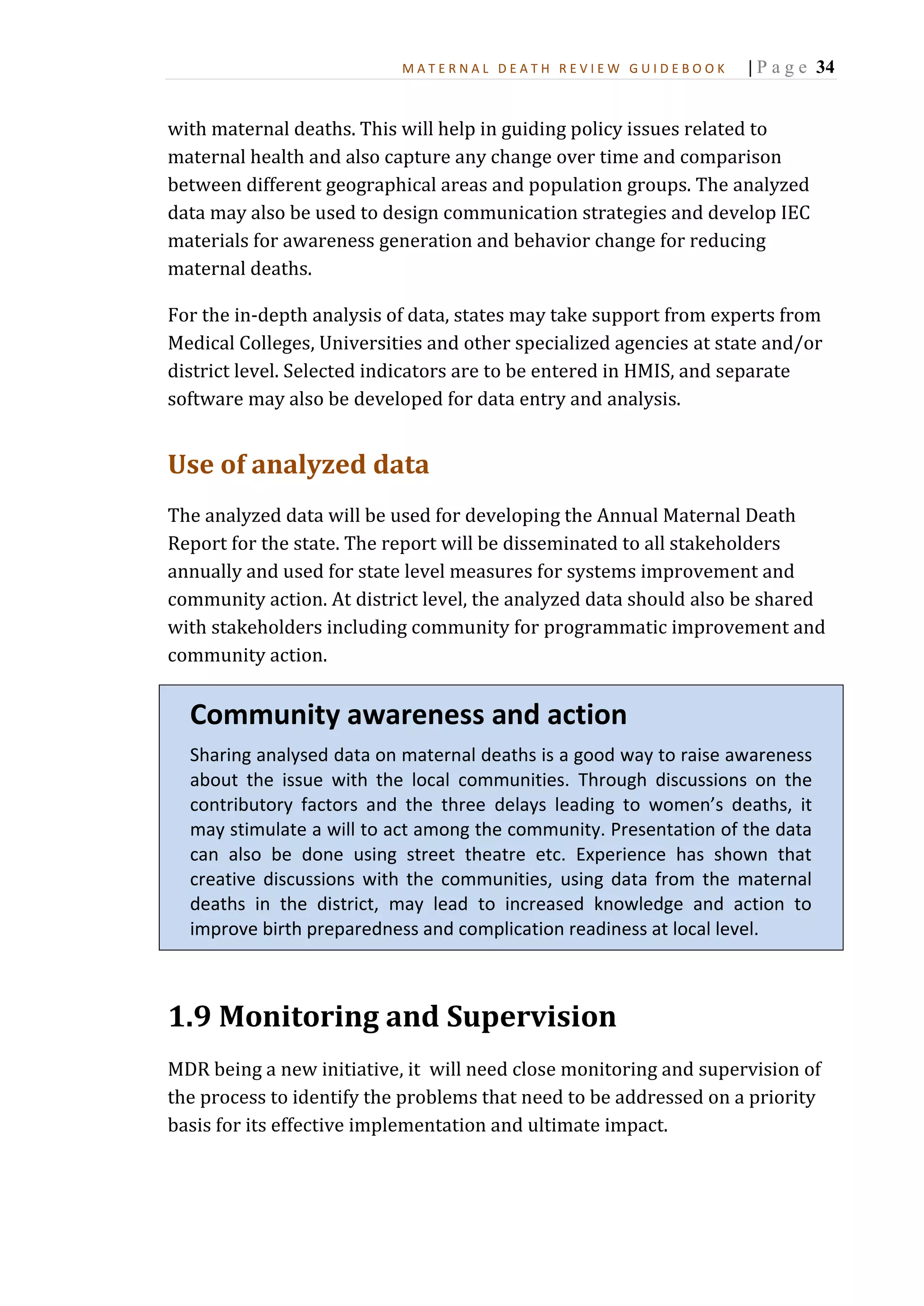 MATERNAL DEATH REVIEW GUIDEBOOK | Page 34

with maternal deaths. This will help in guiding policy issues related to maternal health and also capture any change over time and comparison between different geographical areas and population groups. The analyzed data may also be used to design communication strategies and develop IEC materials for awareness generation and behavior change for reducing maternal deaths.

For the in-depth analysis of data, states may take support from experts from Medical Colleges, Universities and other specialized agencies at state and/or district level. Selected indicators are to be entered in HMIS, and separate software may also be developed for data entry and analysis.

Use of analyzed data

The analyzed data will be used for developing the Annual Maternal Death Report for the state. The report will be disseminated to all stakeholders annually and used for state level measures for systems improvement and community action. At district level, the analyzed data should also be shared with stakeholders including community for programmatic improvement and community action.

Community awareness and action

Sharing analysed data on maternal deaths is a good way to raise awareness about the issue with the local communities. Through discussions on the contributory factors and the three delays leading to women's deaths, it may stimulate a will to act among the community. Presentation of the data can also be done using street theatre etc. Experience has shown that creative discussions with the communities, using data from the maternal deaths in the district, may lead to increased knowledge and action to improve birth preparedness and complication readiness at local level.

1.9 Monitoring and Supervision

MDR being a new initiative, it will need close monitoring and supervision of the process to identify the problems that need to be addressed on a priority basis for its effective implementation and ultimate impact.